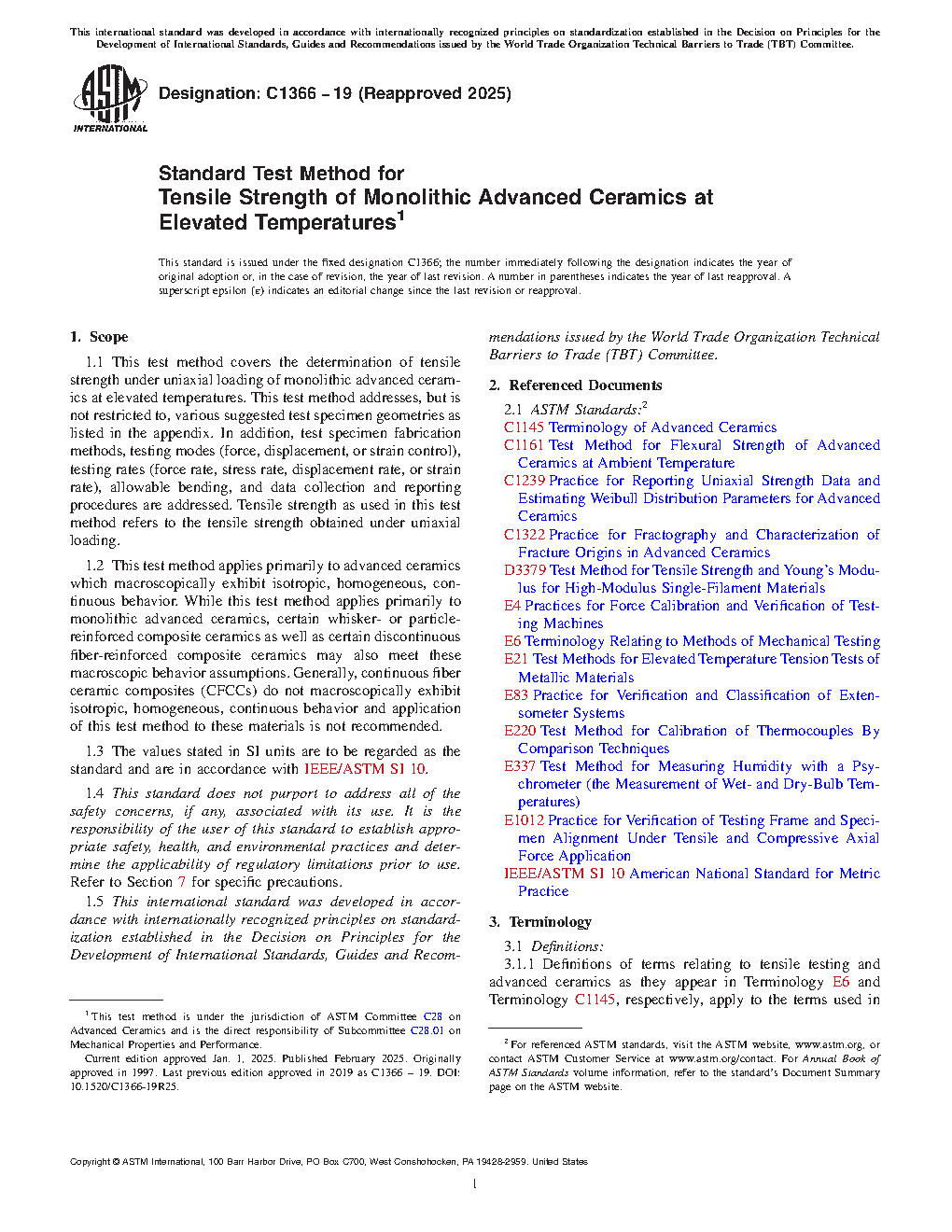 This international standard was developed in accordance with internationally recognized principles on standardization established in the Decision on Principles for the Development of International Standards, Guides and Recommendations issued by the World Trade Organization Technical Barriers to Trade (TBT) Committee.

ASTM INTERNATIONAL

Designation: C1366 − 19 (Reapproved 2025)

Standard Test Method for
Tensile Strength of Monolithic Advanced Ceramics at Elevated Temperatures$^1$

This standard is issued under the fixed designation C1366; the number immediately following the designation indicates the year of original adoption or, in the case of revision, the year of last revision. A number in parentheses indicates the year of last reapproval. A superscript epsilon (ε) indicates an editorial change since the last revision or reapproval.

1. Scope

1.1 This test method covers the determination of tensile strength under uniaxial loading of monolithic advanced ceramics at elevated temperatures. This test method addresses, but is not restricted to, various suggested test specimen geometries as listed in the appendix. In addition, test specimen fabrication methods, testing modes (force, displacement, or strain control), testing rates (force rate, stress rate, displacement rate, or strain rate), allowable bending, and data collection and reporting procedures are addressed. Tensile strength as used in this test method refers to the tensile strength obtained under uniaxial loading.

1.2 This test method applies primarily to advanced ceramics which macroscopically exhibit isotropic, homogeneous, continuous behavior. While this test method applies primarily to monolithic advanced ceramics, certain whisker- or particle-reinforced composite ceramics as well as certain discontinuous fiber-reinforced composite ceramics may also meet these macroscopic behavior assumptions. Generally, continuous fiber ceramic composites (CFCCs) do not macroscopically exhibit isotropic, homogeneous, continuous behavior and application of this test method to these materials is not recommended.

1.3 The values stated in SI units are to be regarded as the standard and are in accordance with IEEE/ASTM SI 10.

1.4 This standard does not purport to address all of the safety concerns, if any, associated with its use. It is the responsibility of the user of this standard to establish appropriate safety, health, and environmental practices and determine the applicability of regulatory limitations prior to use. Refer to Section 7 for specific precautions.

1.5 This international standard was developed in accordance with internationally recognized principles on standardization established in the Decision on Principles for the Development of International Standards, Guides and Recommendations issued by the World Trade Organization Technical Barriers to Trade (TBT) Committee.

2. Referenced Documents

2.1 ASTM Standards:$^2$
C1145 Terminology of Advanced Ceramics
C1161 Test Method for Flexural Strength of Advanced Ceramics at Ambient Temperature
C1239 Practice for Reporting Uniaxial Strength Data and Estimating Weibull Distribution Parameters for Advanced Ceramics
C1322 Practice for Fractography and Characterization of Fracture Origins in Advanced Ceramics
D3379 Test Method for Tensile Strength and Young's Modulus for High-Modulus Single-Filament Materials
E4 Practices for Force Calibration and Verification of Testing Machines
E6 Terminology Relating to Methods of Mechanical Testing
E21 Test Methods for Elevated Temperature Tension Tests of Metallic Materials
E83 Practice for Verification and Classification of Extensometer Systems
E220 Test Method for Calibration of Thermocouples By Comparison Techniques
E337 Test Method for Measuring Humidity with a Psychrometer (the Measurement of Wet- and Dry-Bulb Temperatures)
E1012 Practice for Verification of Testing Frame and Specimen Alignment Under Tensile and Compressive Axial Force Application
IEEE/ASTM SI 10 American National Standard for Metric Practice

3. Terminology

3.1 Definitions:
3.1.1 Definitions of terms relating to tensile testing and advanced ceramics as they appear in Terminology E6 and Terminology C1145, respectively, apply to the terms used in

$^1$ This test method is under the jurisdiction of ASTM Committee C28 on Advanced Ceramics and is the direct responsibility of Subcommittee C28.01 on Mechanical Properties and Performance.
Current edition approved Jan. 1, 2025. Published February 2025. Originally approved in 1997. Last previous edition approved in 2019 as C1366 – 19. DOI: 10.1520/C1366-19R25.

$^2$ For referenced ASTM standards, visit the ASTM website, www.astm.org, or contact ASTM Customer Service at www.astm.org/contact. For Annual Book of ASTM Standards volume information, refer to the standard's Document Summary page on the ASTM website.

Copyright © ASTM International, 100 Barr Harbor Drive, PO Box C700, West Conshohocken, PA 19428-2959. United States

1